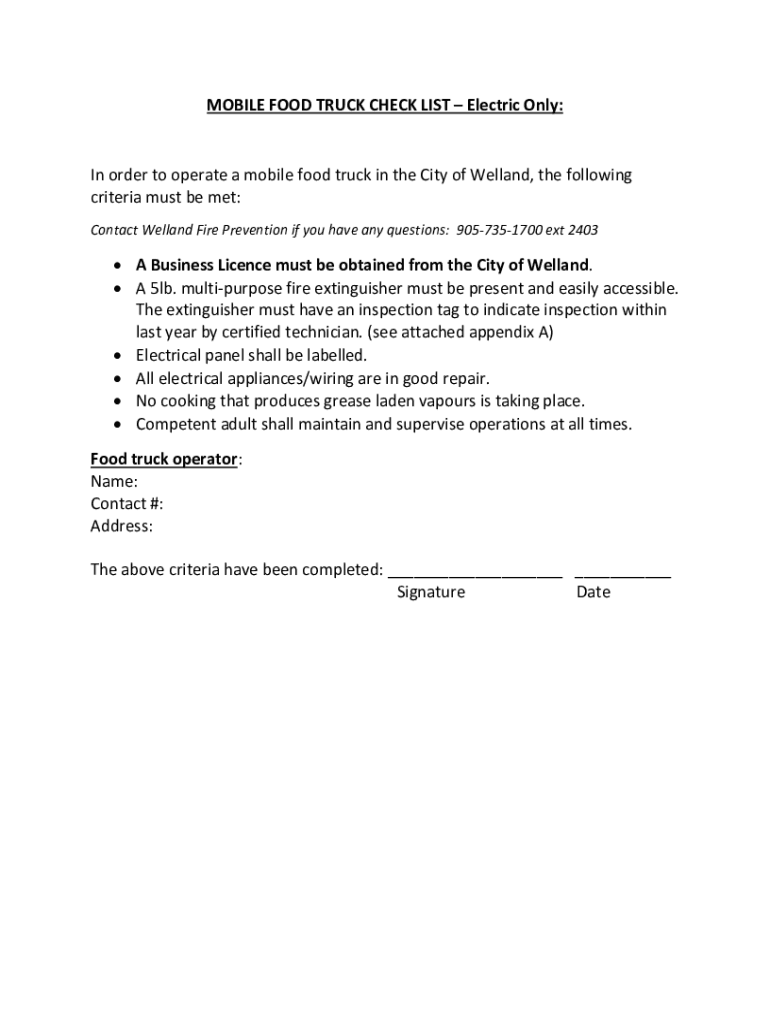 MOBILE FOOD TRUCK CHECK LIST – Electric Only:

In order to operate a mobile food truck in the City of Welland, the following criteria must be met:

Contact Welland Fire Prevention if you have any questions: 905-735-1700 ext 2403

• A Business Licence must be obtained from the City of Welland.
• A 5lb. multi-purpose fire extinguisher must be present and easily accessible. The extinguisher must have an inspection tag to indicate inspection within last year by certified technician. (see attached appendix A)
• Electrical panel shall be labelled.
• All electrical appliances/wiring are in good repair.
• No cooking that produces grease laden vapours is taking place.
• Competent adult shall maintain and supervise operations at all times.

Food truck operator:
Name:
Contact #:
Address:

The above criteria have been completed: ____________________ ___________
Signature Date